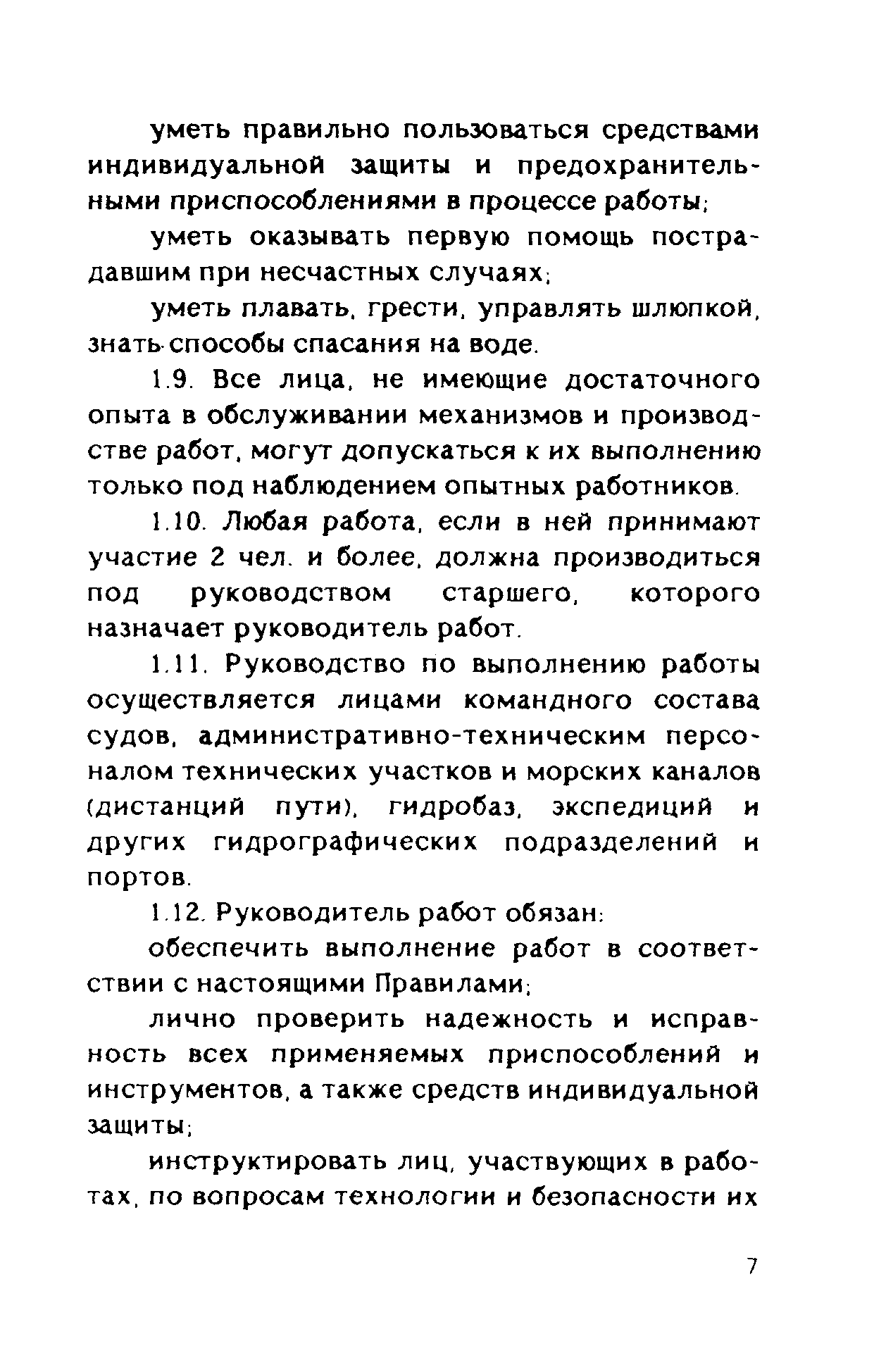 уметь правильно пользоваться средствами индивидуальной защиты и предохранительными приспособлениями в процессе работы;

уметь оказывать первую помощь пострадавшим при несчастных случаях;

уметь плавать, грести, управлять шлюпкой, знать способы спасания на воде.

1.9. Все лица, не имеющие достаточного опыта в обслуживании механизмов и производстве работ, могут допускаться к их выполнению только под наблюдением опытных работников.

1.10. Любая работа, если в ней принимают участие 2 чел. и более, должна производиться под руководством старшего, которого назначает руководитель работ.

1.11. Руководство по выполнению работы осуществляется лицами командного состава судов, административно-техническим персоналом технических участков и морских каналов (дистанций пути), гидробаз, экспедиций и других гидрографических подразделений и портов.

1.12. Руководитель работ обязан:

обеспечить выполнение работ в соответствии с настоящими Правилами;

лично проверить надежность и исправность всех применяемых приспособлений и инструментов, а также средств индивидуальной защиты;

инструктировать лиц, участвующих в работах, по вопросам технологии и безопасности их

7